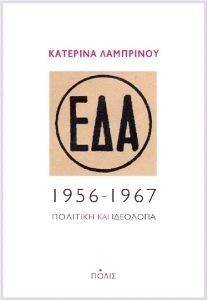 ΚΑΤΕΡΙΝΑ ΛΑΜΠΡΙΝΟΥ

ΕΔΑ

1956-1967

ΠΟΛΙΤΙΚΗ ΚΑΙ ΙΔΕΟΛΟΓΙΑ

ΠΟΛΙΣ